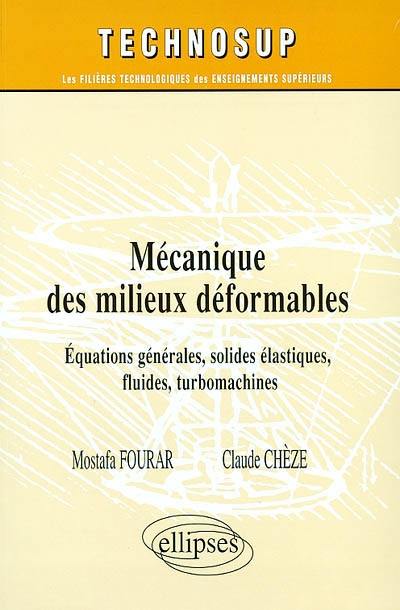 TECHNOSUP

Les FILIÈRES TECHNOLOGIQUES des ENSEIGNEMENTS SUPÉRIEURS

Mécanique des milieux déformables

Équations générales, solides élastiques, fluides, turbomachines

Mostafa FOURAR

Claude CHÈZE

ellipses